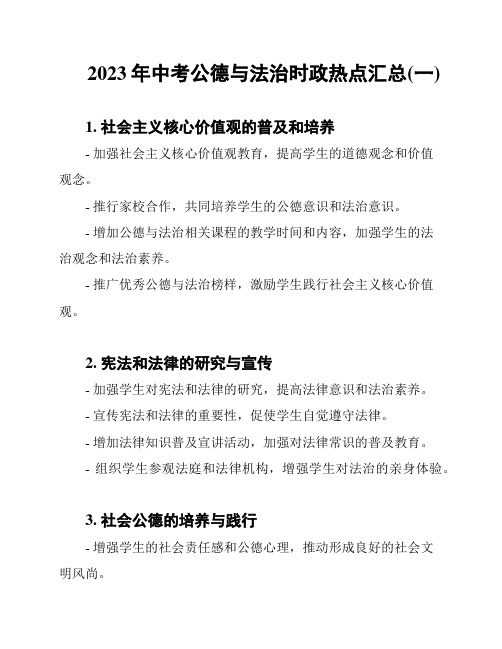 2023 年中考公德与法治时政热点汇总(一)

1. 社会主义核心价值观的普及和培养

- 加强社会主义核心价值观教育，提高学生的道德观念和价值观念。

- 推行家校合作，共同培养学生的公德意识和法治意识。

- 增加公德与法治相关课程的教学时间和内容，加强学生的法治观念和法治素养。

- 推广优秀公德与法治榜样，激励学生践行社会主义核心价值观。

2. 宪法和法律的研究与宣传

- 加强学生对宪法和法律的研究，提高法律意识和法治素养。

- 宣传宪法和法律的重要性，促使学生自觉遵守法律。

- 增加法律知识普及宣讲活动，加强对法律常识的普及教育。

- 组织学生参观法庭和法律机构，增强学生对法治的亲身体验。

3. 社会公德的培养与践行

- 增强学生的社会责任感和公德心理，推动形成良好的社会文明风尚。